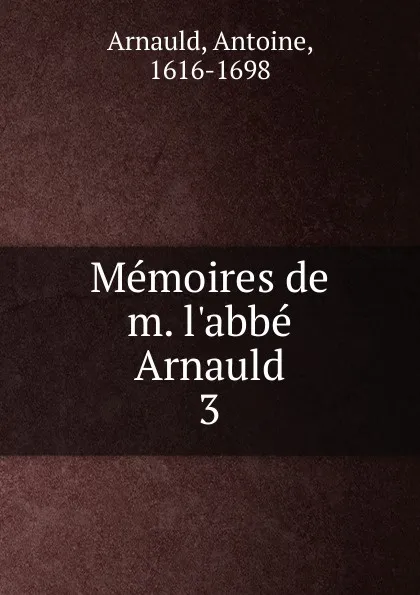 Arnauld, Antoine, 1616-1698

Mémoires de m. l'abbé Arnauld
3